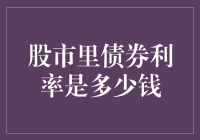 股市里债券利率是多少钱